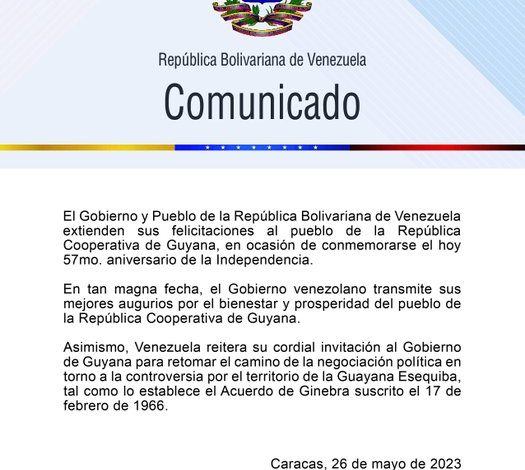 República Bolivariana de Venezuela

Comunicado

El Gobierno y Pueblo de la República Bolivariana de Venezuela extienden sus felicitaciones al pueblo de la República Cooperativa de Guyana, en ocasión de conmemorarse el hoy 57mo. aniversario de la Independencia.

En tan magna fecha, el Gobierno venezolano transmite sus mejores augurios por el bienestar y prosperidad del pueblo de la República Cooperativa de Guyana.

Asimismo, Venezuela reitera su cordial invitación al Gobierno de Guyana para retomar el camino de la negociación política en torno a la controversia por el territorio de la Guayana Esequiba, tal como lo establece el Acuerdo de Ginebra suscrito el 17 de febrero de 1966.

Caracas, 26 de mayo de 2023